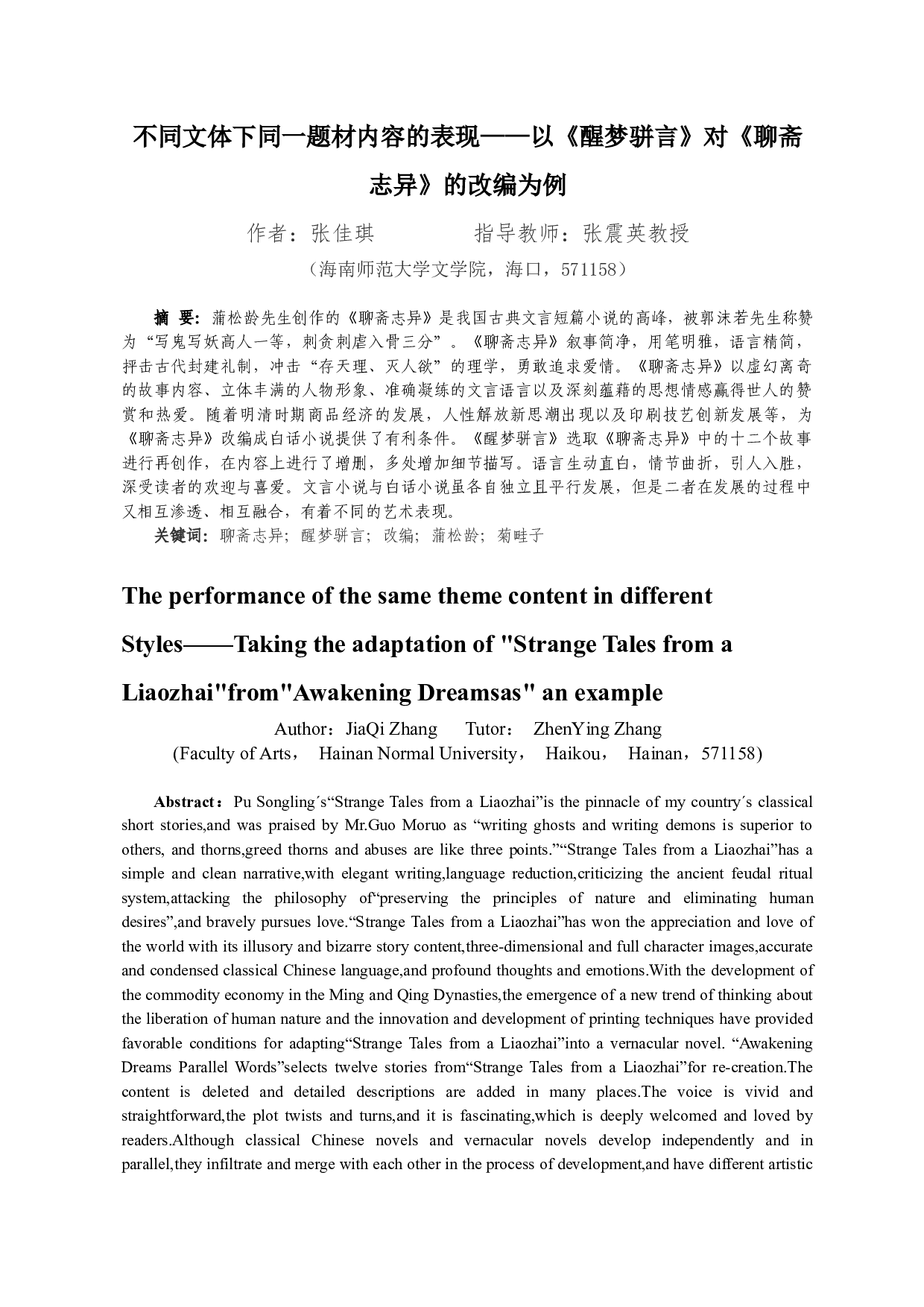 不同文体下同一题材内容的表现——以《醒梦骈言》对《聊斋志异》的改编为例

作者：张佳琪　　　　指导教师：张震英教授

（海南师范大学文学院，海口，571158）

摘 要：蒲松龄先生创作的《聊斋志异》是我国古典文言短篇小说的高峰，被郭沫若先生称赞为“写鬼写妖高人一等，刺贪刺虐入骨三分”。《聊斋志异》叙事简净，用笔明雅，语言精简，抨击古代封建礼制，冲击“存天理、灭人欲”的理学，勇敢追求爱情。《聊斋志异》以虚幻离奇的故事内容、立体丰满的人物形象、准确凝练的文言语言以及深刻蕴藉的思想情感赢得世人的赞赏和热爱。随着明清时期商品经济的发展，人性解放新思潮出现以及印刷技艺创新发展等，为《聊斋志异》改编成白话小说提供了有利条件。《醒梦骈言》选取《聊斋志异》中的十二个故事进行再创作，在内容上进行了增删，多处增加细节描写。语言生动直白，情节曲折，引人入胜，深受读者的欢迎与喜爱。文言小说与白话小说虽各自独立且平行发展，但是二者在发展的过程中又相互渗透、相互融合，有着不同的艺术表现。

关键词：聊斋志异；醒梦骈言；改编；蒲松龄；菊畦子

The performance of the same theme content in different Styles——Taking the adaptation of "Strange Tales from a Liaozhai"from"Awakening Dreamsas" an example

Author：JiaQi Zhang　　Tutor：　ZhenYing Zhang

(Faculty of Arts，　Hainan Normal University，　Haikou，　Hainan，571158)

Abstract：Pu Songling´s“Strange Tales from a Liaozhai”is the pinnacle of my country´s classical short stories,and was praised by Mr.Guo Moruo as “writing ghosts and writing demons is superior to others, and thorns,greed thorns and abuses are like three points.”“Strange Tales from a Liaozhai”has a simple and clean narrative,with elegant writing,language reduction,criticizing the ancient feudal ritual system,attacking the philosophy of“preserving the principles of nature and eliminating human desires”,and bravely pursues love.“Strange Tales from a Liaozhai”has won the appreciation and love of the world with its illusory and bizarre story content,three-dimensional and full character images,accurate and condensed classical Chinese language,and profound thoughts and emotions.With the development of the commodity economy in the Ming and Qing Dynasties,the emergence of a new trend of thinking about the liberation of human nature and the innovation and development of printing techniques have provided favorable conditions for adapting“Strange Tales from a Liaozhai”into a vernacular novel. “Awakening Dreams Parallel Words”selects twelve stories from“Strange Tales from a Liaozhai”for re-creation.The content is deleted and detailed descriptions are added in many places.The voice is vivid and straightforward,the plot twists and turns,and it is fascinating,which is deeply welcomed and loved by readers.Although classical Chinese novels and vernacular novels develop independently and in parallel,they infiltrate and merge with each other in the process of development,and have different artistic